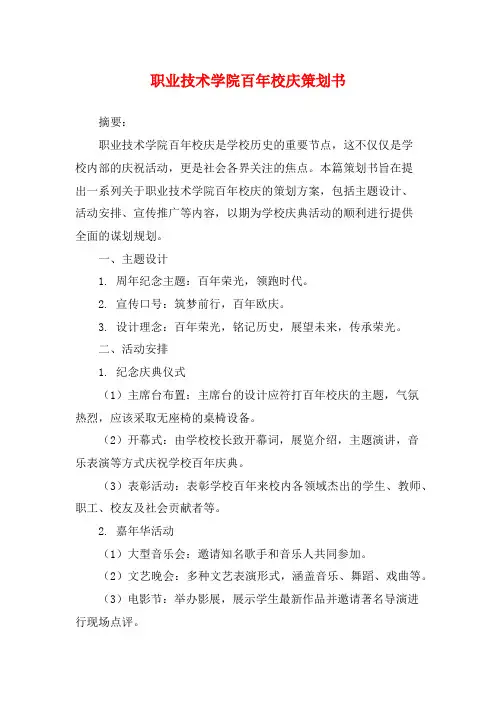 职业技术学院百年校庆策划书

摘要：

职业技术学院百年校庆是学校历史的重要节点，这不仅仅是学校内部的庆祝活动，更是社会各界关注的焦点。本篇策划书旨在提出一系列关于职业技术学院百年校庆的策划方案，包括主题设计、活动安排、宣传推广等内容，以期为学校庆典活动的顺利进行提供全面的谋划规划。

一、主题设计

1. 周年纪念主题：百年荣光，领跑时代。

2. 宣传口号：筑梦前行，百年欧庆。

3. 设计理念：百年荣光，铭记历史，展望未来，传承荣光。

二、活动安排

1. 纪念庆典仪式

（1）主席台布置：主席台的设计应符打百年校庆的主题，气氛热烈，应该采取无座椅的桌椅设备。

（2）开幕式：由学校校长致开幕词，展览介绍，主题演讲，音乐表演等方式庆祝学校百年庆典。

（3）表彰活动：表彰学校百年来校内各领域杰出的学生、教师、职工、校友及社会贡献者等。

2. 嘉年华活动

（1）大型音乐会：邀请知名歌手和音乐人共同参加。

（2）文艺晚会：多种文艺表演形式，涵盖音乐、舞蹈、戏曲等。

（3）电影节：举办影展，展示学生最新作品并邀请著名导演进行现场点评。